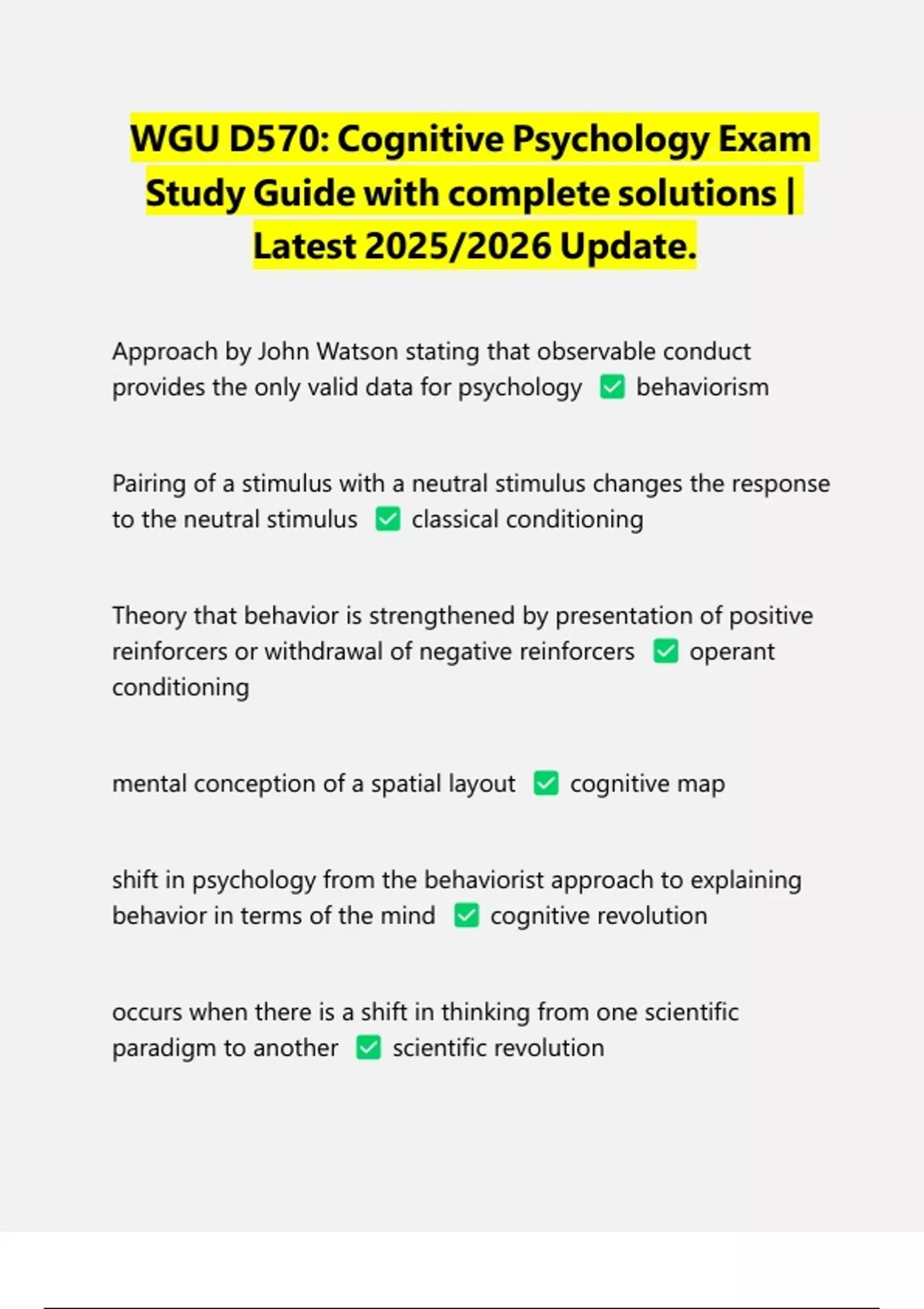 WGU D570: Cognitive Psychology Exam Study Guide with complete solutions | Latest 2025/2026 Update.

Approach by John Watson stating that observable conduct provides the only valid data for psychology ✅ behaviorism

Pairing of a stimulus with a neutral stimulus changes the response to the neutral stimulus ✅ classical conditioning

Theory that behavior is strengthened by presentation of positive reinforcers or withdrawal of negative reinforcers ✅ operant conditioning

mental conception of a spatial layout ✅ cognitive map

shift in psychology from the behaviorist approach to explaining behavior in terms of the mind ✅ cognitive revolution

occurs when there is a shift in thinking from one scientific paradigm to another ✅ scientific revolution